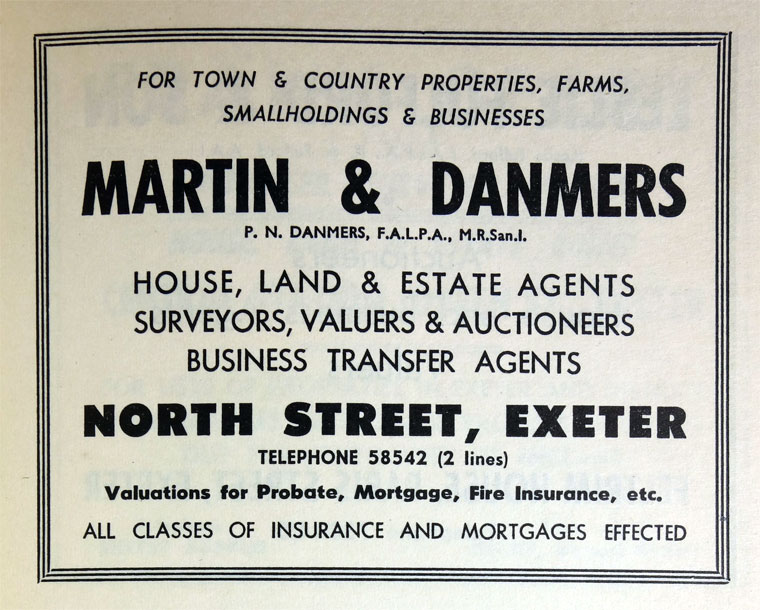 FOR TOWN & COUNTRY PROPERTIES, FARMS, SMALLHOLDINGS & BUSINESSES

MARTIN & DANMERS

P. N. DANMERS, F.A.L.P.A., M.R.San.I.

HOUSE, LAND & ESTATE AGENTS
SURVEYORS, VALUERS & AUCTIONEERS
BUSINESS TRANSFER AGENTS

NORTH STREET, EXETER

TELEPHONE 58542 (2 lines)

Valuations for Probate, Mortgage, Fire Insurance, etc.

ALL CLASSES OF INSURANCE AND MORTGAGES EFFECTED